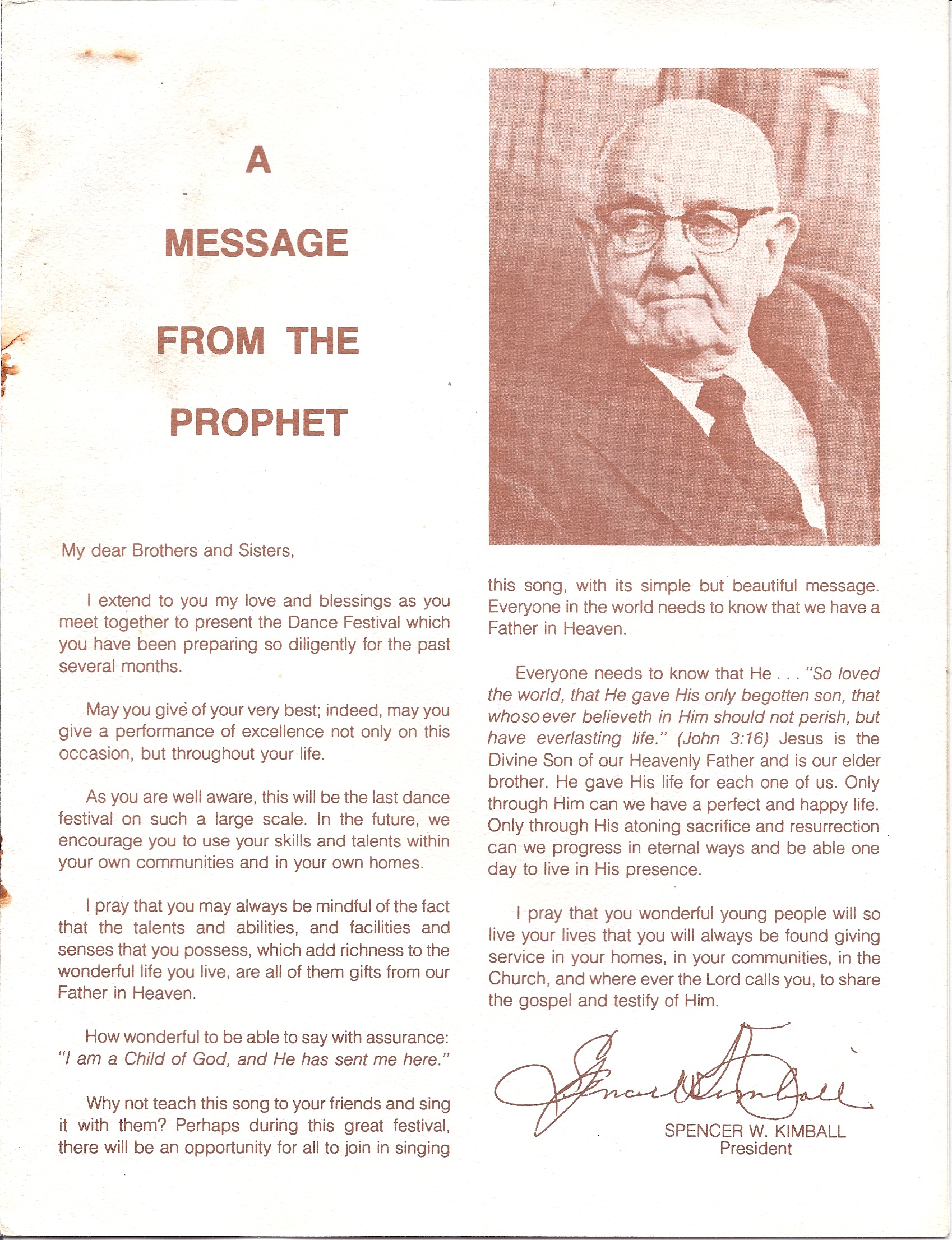 A

MESSAGE

FROM THE

PROPHET

My dear Brothers and Sisters,

I extend to you my love and blessings as you meet together to present the Dance Festival which you have been preparing so diligently for the past several months.

May you give of your very best; indeed, may you give a performance of excellence not only on this occasion, but throughout your life.

As you are well aware, this will be the last dance festival on such a large scale. In the future, we encourage you to use your skills and talents within your own communities and in your own homes.

I pray that you may always be mindful of the fact that the talents and abilities, and facilities and senses that you possess, which add richness to the wonderful life you live, are all of them gifts from our Father in Heaven.

How wonderful to be able to say with assurance: "I am a Child of God, and He has sent me here."

Why not teach this song to your friends and sing it with them? Perhaps during this great festival, there will be an opportunity for all to join in singing this song, with its simple but beautiful message. Everyone in the world needs to know that we have a Father in Heaven.

Everyone needs to know that He . . . "So loved the world, that He gave His only begotten son, that whosoever believeth in Him should not perish, but have everlasting life." (John 3:16) Jesus is the Divine Son of our Heavenly Father and is our elder brother. He gave His life for each one of us. Only through Him can we have a perfect and happy life. Only through His atoning sacrifice and resurrection can we progress in eternal ways and be able one day to live in His presence.

I pray that you wonderful young people will so live your lives that you will always be found giving service in your homes, in your communities, in the Church, and where ever the Lord calls you, to share the gospel and testify of Him.

Spencer W. Kimball

SPENCER W. KIMBALL
President